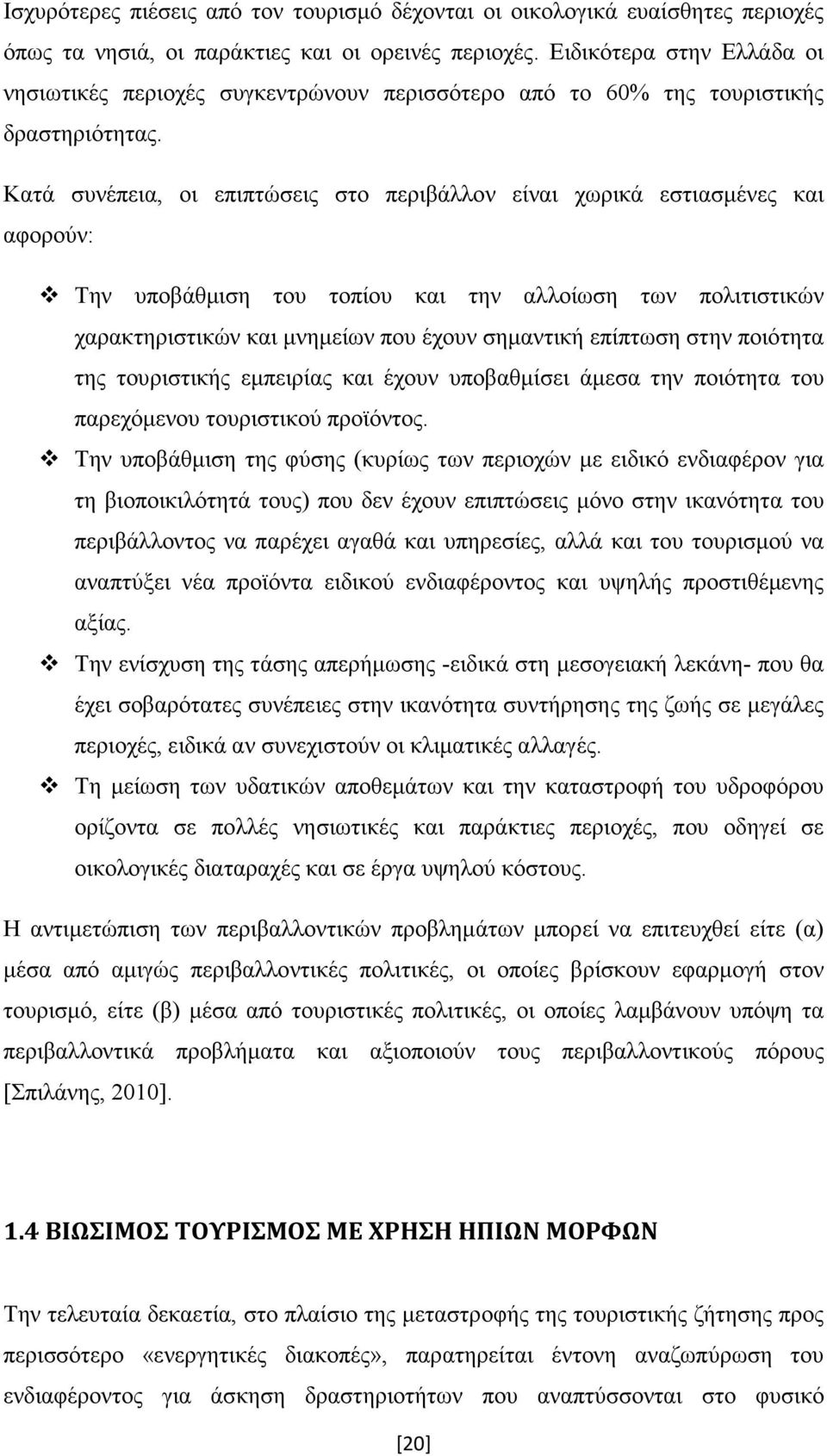 Ισχυρότερες πιέσεις από τον τουρισμό δέχονται οι οικολογικά ευαίσθητες περιοχές όπως τα νησιά, οι παράκτιες και οι ορεινές περιοχές. Ειδικότερα στην Ελλάδα οι νησιωτικές περιοχές συγκεντρώνουν περισσότερο από το 60% της τουριστικής δραστηριότητας.

Κατά συνέπεια, οι επιπτώσεις στο περιβάλλον είναι χωρικά εστιασμένες και αφορούν:

❖ Την υποβάθμιση του τοπίου και την αλλοίωση των πολιτιστικών χαρακτηριστικών και μνημείων που έχουν σημαντική επίπτωση στην ποιότητα της τουριστικής εμπειρίας και έχουν υποβαθμίσει άμεσα την ποιότητα του παρεχόμενου τουριστικού προϊόντος.

❖ Την υποβάθμιση της φύσης (κυρίως των περιοχών με ειδικό ενδιαφέρον για τη βιοποικιλότητά τους) που δεν έχουν επιπτώσεις μόνο στην ικανότητα του περιβάλλοντος να παρέχει αγαθά και υπηρεσίες, αλλά και του τουρισμού να αναπτύξει νέα προϊόντα ειδικού ενδιαφέροντος και υψηλής προστιθέμενης αξίας.

❖ Την ενίσχυση της τάσης απερήμωσης -ειδικά στη μεσογειακή λεκάνη- που θα έχει σοβαρότατες συνέπειες στην ικανότητα συντήρησης της ζωής σε μεγάλες περιοχές, ειδικά αν συνεχιστούν οι κλιματικές αλλαγές.

❖ Τη μείωση των υδατικών αποθεμάτων και την καταστροφή του υδροφόρου ορίζοντα σε πολλές νησιωτικές και παράκτιες περιοχές, που οδηγεί σε οικολογικές διαταραχές και σε έργα υψηλού κόστους.

Η αντιμετώπιση των περιβαλλοντικών προβλημάτων μπορεί να επιτευχθεί είτε (α) μέσα από αμιγώς περιβαλλοντικές πολιτικές, οι οποίες βρίσκουν εφαρμογή στον τουρισμό, είτε (β) μέσα από τουριστικές πολιτικές, οι οποίες λαμβάνουν υπόψη τα περιβαλλοντικά προβλήματα και αξιοποιούν τους περιβαλλοντικούς πόρους [Σπιλάνης, 2010].

1.4 ΒΙΩΣΙΜΟΣ ΤΟΥΡΙΣΜΟΣ ΜΕ ΧΡΗΣΗ ΗΠΙΩΝ ΜΟΡΦΩΝ

Την τελευταία δεκαετία, στο πλαίσιο της μεταστροφής της τουριστικής ζήτησης προς περισσότερο «ενεργητικές διακοπές», παρατηρείται έντονη αναζωπύρωση του ενδιαφέροντος για άσκηση δραστηριοτήτων που αναπτύσσονται στο φυσικό

[20]